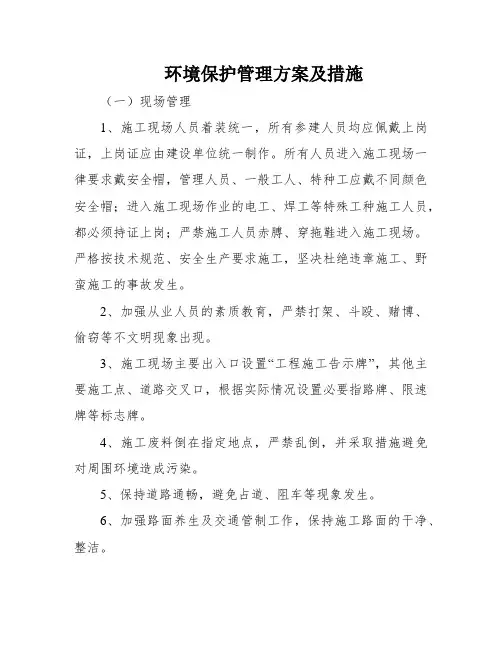 环境保护管理方案及措施

（一）现场管理

1、施工现场人员着装统一，所有参建人员均应佩戴上岗证，上岗证应由建设单位统一制作。所有人员进入施工现场一律要求戴安全帽，管理人员、一般工人、特种工应戴不同颜色安全帽；进入施工现场作业的电工、焊工等特殊工种施工人员，都必须持证上岗；严禁施工人员赤膊、穿拖鞋进入施工现场。严格按技术规范、安全生产要求施工，坚决杜绝违章施工、野蛮施工的事故发生。

2、加强从业人员的素质教育，严禁打架、斗殴、赌博、偷窃等不文明现象出现。

3、施工现场主要出入口设置“工程施工告示牌”，其他主要施工点、道路交叉口，根据实际情况设置必要指路牌、限速牌等标志牌。

4、施工废料倒在指定地点，严禁乱倒，并采取措施避免对周围环境造成污染。

5、保持道路通畅，避免占道、阻车等现象发生。

6、加强路面养生及交通管制工作，保持施工路面的干净、整洁。